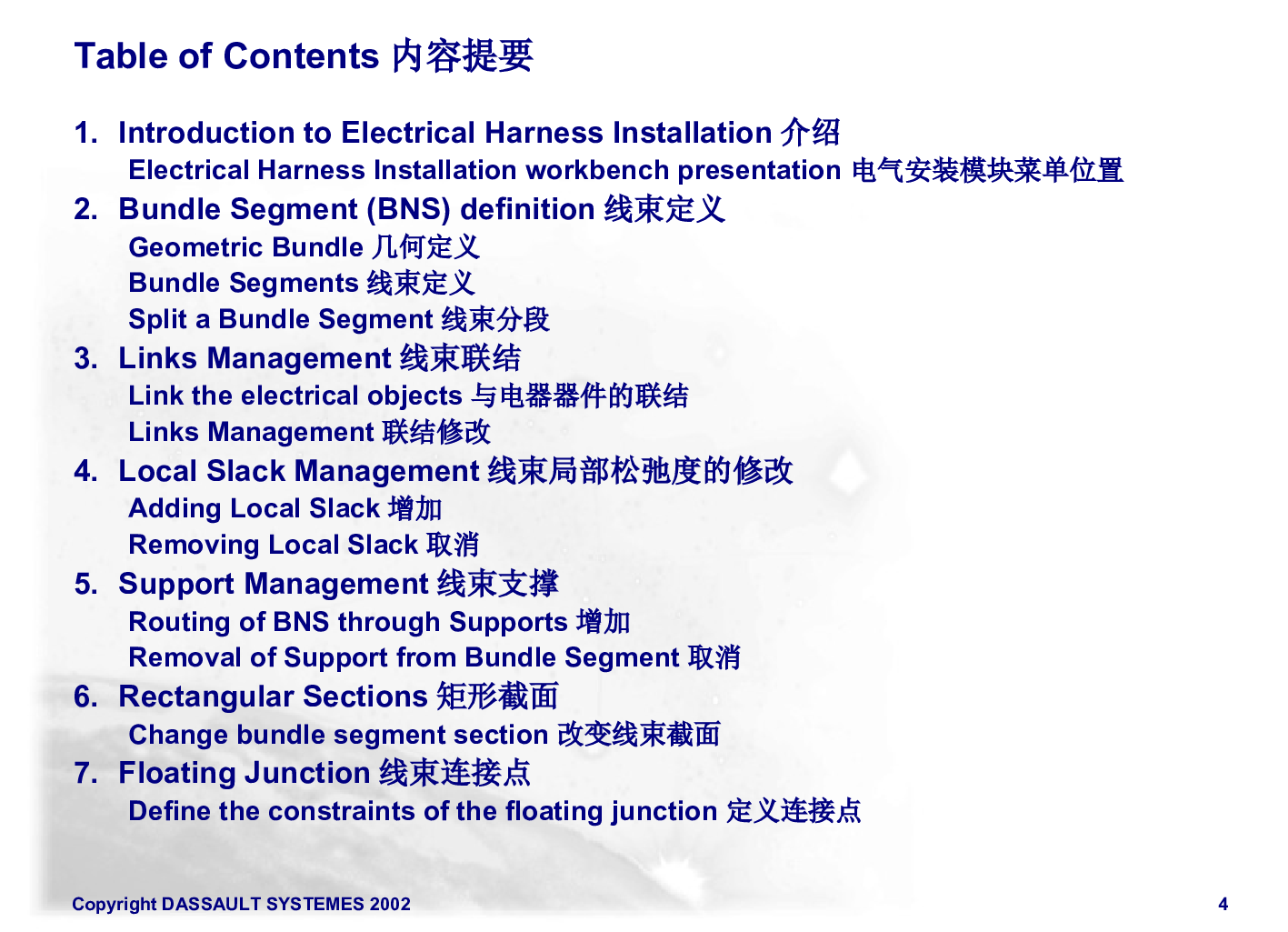 Table of Contents 内容提要

1. Introduction to Electrical Harness Installation 介绍

Electrical Harness Installation workbench presentation 电气安装模块菜单位置

2. Bundle Segment (BNS) definition 线束定义

Geometric Bundle 几何定义

Bundle Segments 线束定义

Split a Bundle Segment 线束分段

3. Links Management 线束联结

Link the electrical objects 与电器器件的联结

Links Management 联结修改

4. Local Slack Management 线束局部松弛度的修改

Adding Local Slack 增加

Removing Local Slack 取消

5. Support Management 线束支撑

Routing of BNS through Supports 增加

Removal of Support from Bundle Segment 取消

6. Rectangular Sections 矩形截面

Change bundle segment section 改变线束截面

7. Floating Junction 线束连接点

Define the constraints of the floating junction 定义连接点

Copyright DASSAULT SYSTEMES 2002

4